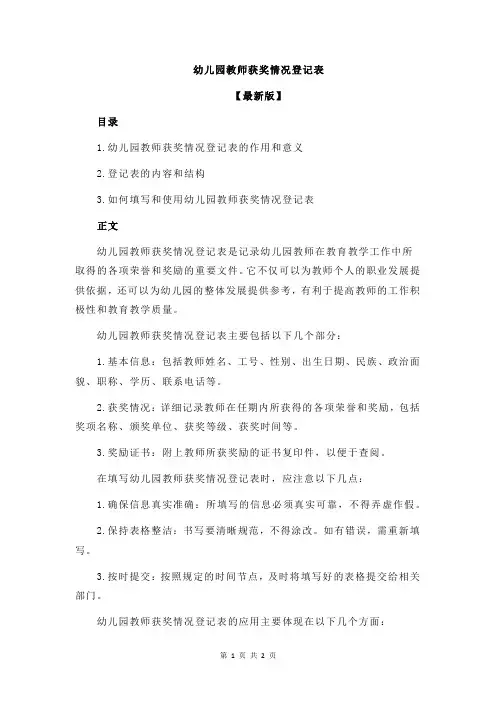 幼儿园教师获奖情况登记表

【最新版】

目录

1.幼儿园教师获奖情况登记表的作用和意义

2.登记表的内容和结构

3.如何填写和使用幼儿园教师获奖情况登记表

正文

幼儿园教师获奖情况登记表是记录幼儿园教师在教育教学工作中所取得的各项荣誉和奖励的重要文件。它不仅可以为教师个人的职业发展提供依据，还可以为幼儿园的整体发展提供参考，有利于提高教师的工作积极性和教育教学质量。

幼儿园教师获奖情况登记表主要包括以下几个部分：

1.基本信息：包括教师姓名、工号、性别、出生日期、民族、政治面貌、职称、学历、联系电话等。

2.获奖情况：详细记录教师在任期内所获得的各项荣誉和奖励，包括奖项名称、颁奖单位、获奖等级、获奖时间等。

3.奖励证书：附上教师所获奖励的证书复印件，以便于查阅。

在填写幼儿园教师获奖情况登记表时，应注意以下几点：

1.确保信息真实准确：所填写的信息必须真实可靠，不得弄虚作假。

2.保持表格整洁：书写要清晰规范，不得涂改。如有错误，需重新填写。

3.按时提交：按照规定的时间节点，及时将填写好的表格提交给相关部门。

幼儿园教师获奖情况登记表的应用主要体现在以下几个方面：

第 1 页 共 2 页